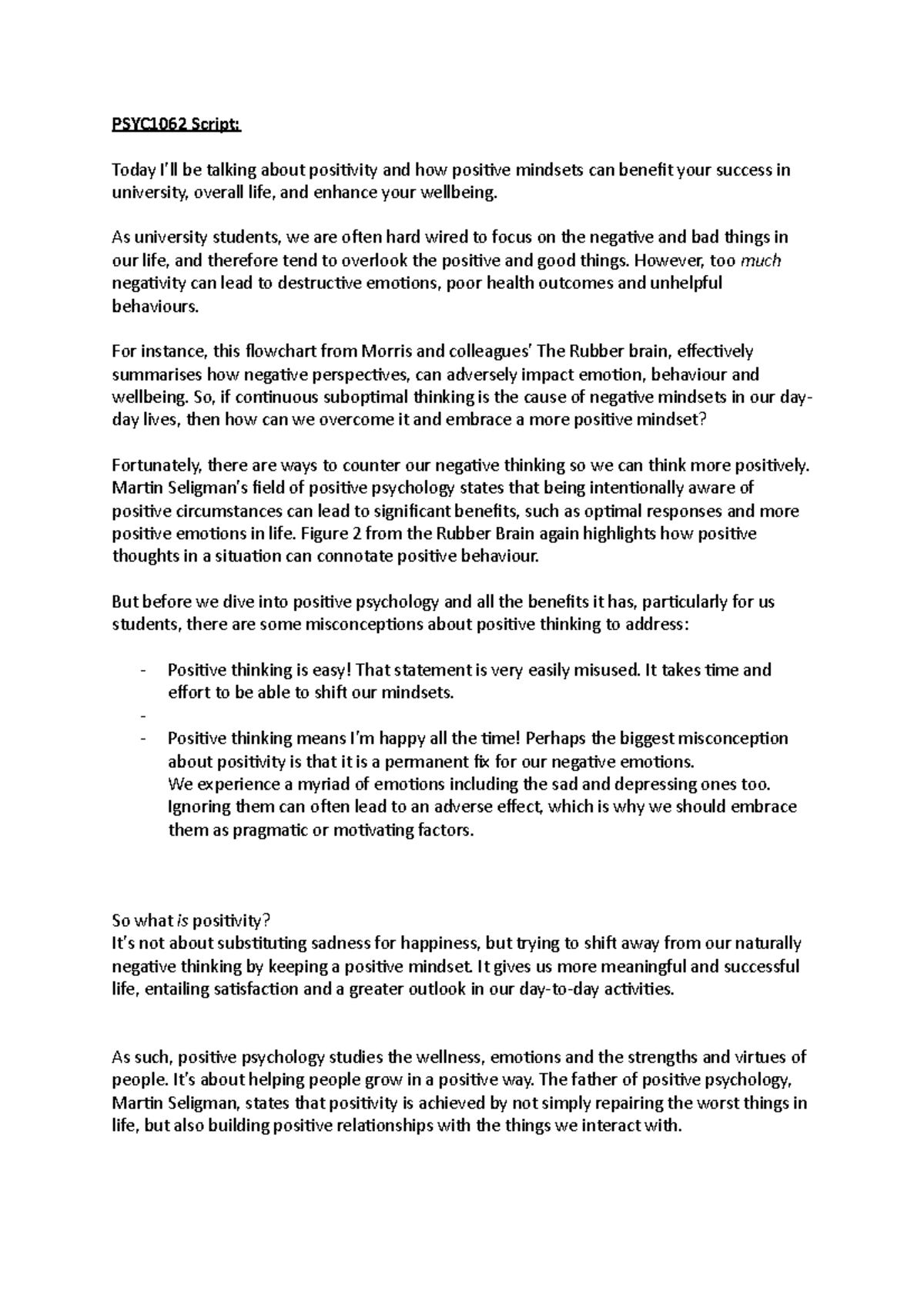 PSYC1062 Script:

Today I'll be talking about positivity and how positive mindsets can benefit your success in university, overall life, and enhance your wellbeing.

As university students, we are often hard wired to focus on the negative and bad things in our life, and therefore tend to overlook the positive and good things. However, too much negativity can lead to destructive emotions, poor health outcomes and unhelpful behaviours.

For instance, this flowchart from Morris and colleagues' The Rubber brain, effectively summarises how negative perspectives, can adversely impact emotion, behaviour and wellbeing. So, if continuous suboptimal thinking is the cause of negative mindsets in our day-day lives, then how can we overcome it and embrace a more positive mindset?

Fortunately, there are ways to counter our negative thinking so we can think more positively. Martin Seligman's field of positive psychology states that being intentionally aware of positive circumstances can lead to significant benefits, such as optimal responses and more positive emotions in life. Figure 2 from the Rubber Brain again highlights how positive thoughts in a situation can connotate positive behaviour.

But before we dive into positive psychology and all the benefits it has, particularly for us students, there are some misconceptions about positive thinking to address:

- Positive thinking is easy! That statement is very easily misused. It takes time and effort to be able to shift our mindsets.
- 
- Positive thinking means I'm happy all the time! Perhaps the biggest misconception about positivity is that it is a permanent fix for our negative emotions. We experience a myriad of emotions including the sad and depressing ones too. Ignoring them can often lead to an adverse effect, which is why we should embrace them as pragmatic or motivating factors.

So what is positivity?
It's not about substituting sadness for happiness, but trying to shift away from our naturally negative thinking by keeping a positive mindset. It gives us more meaningful and successful life, entailing satisfaction and a greater outlook in our day-to-day activities.

As such, positive psychology studies the wellness, emotions and the strengths and virtues of people. It's about helping people grow in a positive way. The father of positive psychology, Martin Seligman, states that positivity is achieved by not simply repairing the worst things in life, but also building positive relationships with the things we interact with.